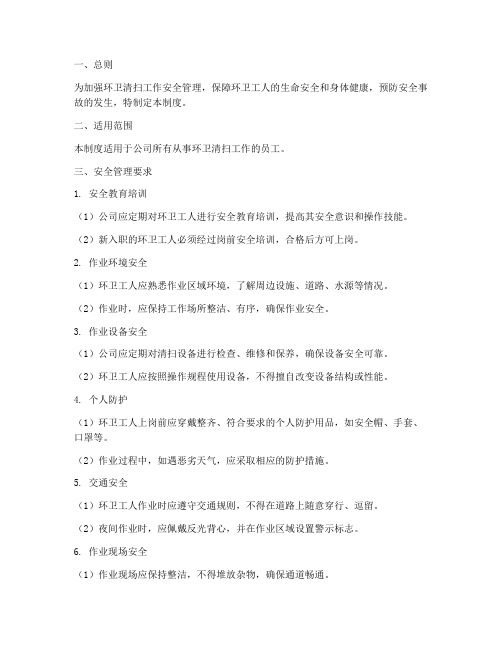 一、总则

为加强环卫清扫工作安全管理，保障环卫工人的生命安全和身体健康，预防安全事故的发生，特制定本制度。

二、适用范围

本制度适用于公司所有从事环卫清扫工作的员工。

三、安全管理要求

1. 安全教育培训

（1）公司应定期对环卫工人进行安全教育培训，提高其安全意识和操作技能。

（2）新入职的环卫工人必须经过岗前安全培训，合格后方可上岗。

2. 作业环境安全

（1）环卫工人应熟悉作业区域环境，了解周边设施、道路、水源等情况。

（2）作业时，应保持工作场所整洁、有序，确保作业安全。

3. 作业设备安全

（1）公司应定期对清扫设备进行检查、维修和保养，确保设备安全可靠。

（2）环卫工人应按照操作规程使用设备，不得擅自改变设备结构或性能。

4. 个人防护

（1）环卫工人上岗前应穿戴整齐、符合要求的个人防护用品，如安全帽、手套、口罩等。

（2）作业过程中，如遇恶劣天气，应采取相应的防护措施。

5. 交通安全

（1）环卫工人作业时应遵守交通规则，不得在道路上随意穿行、逗留。

（2）夜间作业时，应佩戴反光背心，并在作业区域设置警示标志。

6. 作业现场安全

（1）作业现场应保持整洁，不得堆放杂物，确保通道畅通。